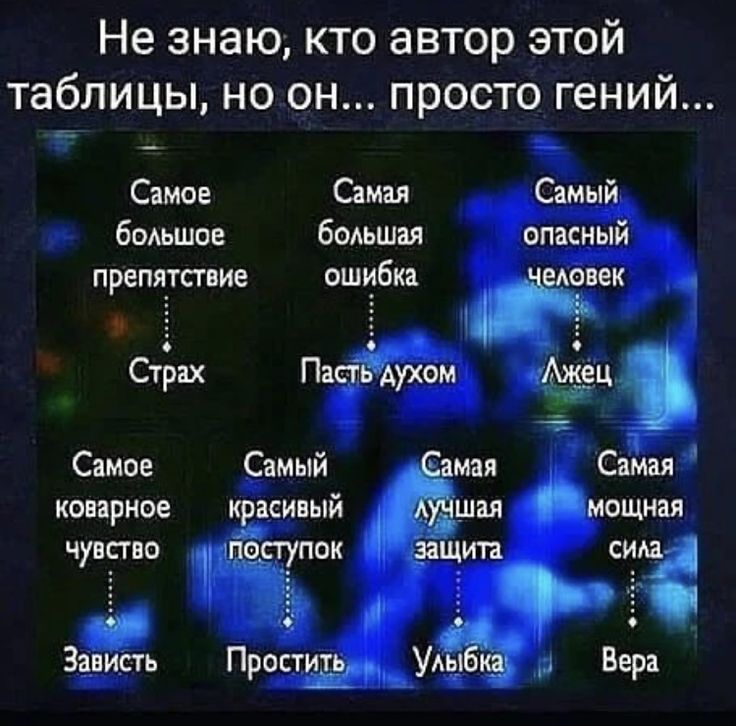 Не знаю, кто автор этой таблицы, но он... просто гений...

Самое большое препятствие

Страх

Самая большая ошибка

Пасть духом

Самый опасный человек

Лжец

Самое коварное чувство

Зависть

Самый красивый поступок

Простить

Самая лучшая защита

Улыбка

Самая мощная сила

Вера